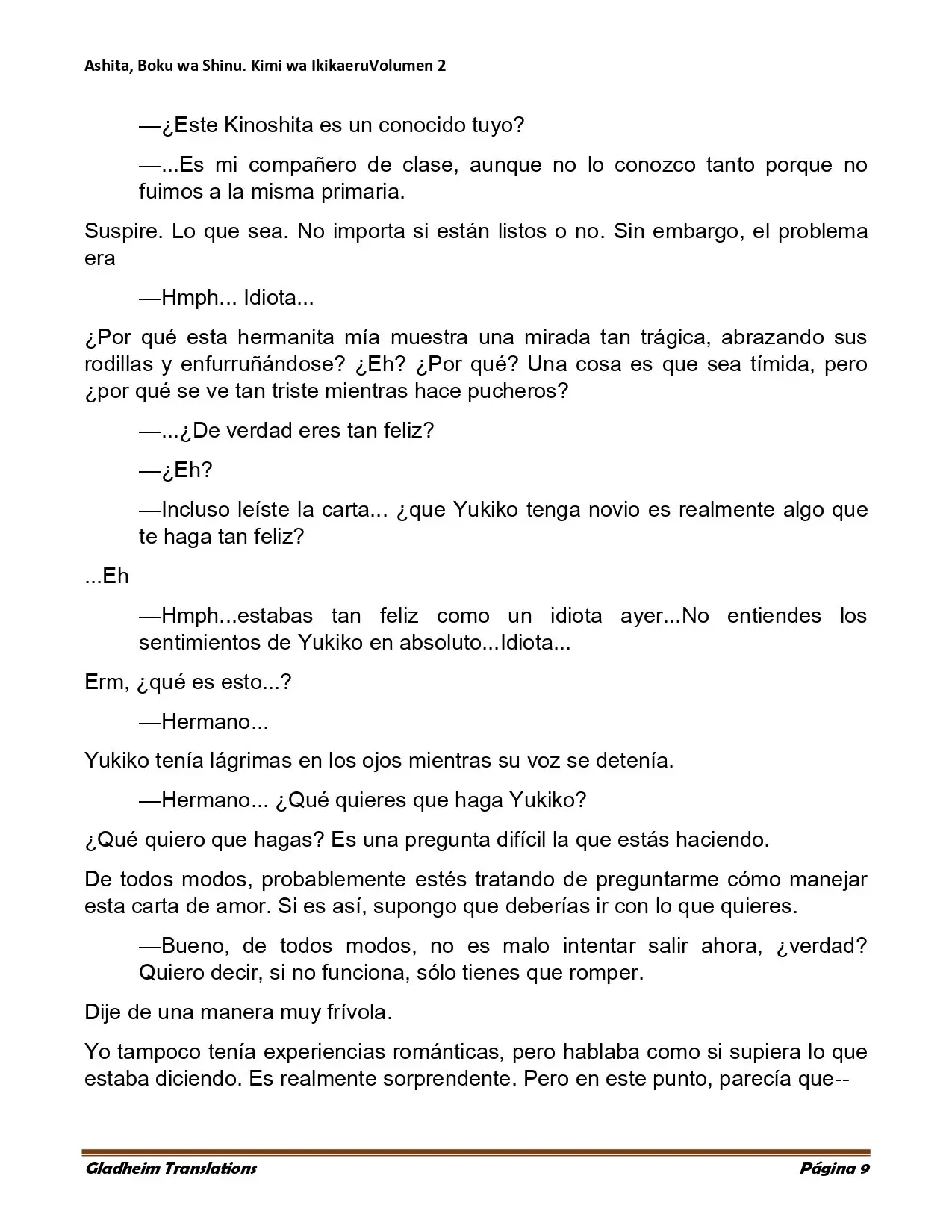 Ashita, Boku wa Shinu. Kimi wa IkikaeruVolumen 2

—¿Este Kinoshita es un conocido tuyo?

—...Es mi compañero de clase, aunque no lo conozco tanto porque no fuimos a la misma primaria.

Suspire. Lo que sea. No importa si están listos o no. Sin embargo, el problema era

—Hmph... Idiota...

¿Por qué esta hermanita mía muestra una mirada tan trágica, abrazando sus rodillas y enfurruñándose? ¿Eh? ¿Por qué? Una cosa es que sea tímida, pero ¿por qué se ve tan triste mientras hace pucheros?

—...¿De verdad eres tan feliz?

—¿Eh?

—Incluso leíste la carta... ¿que Yukiko tenga novio es realmente algo que te haga tan feliz?

...Eh

—Hmph...estabas tan feliz como un idiota ayer...No entiendes los sentimientos de Yukiko en absoluto...Idiota...

Erm, ¿qué es esto...?

—Hermano...

Yukiko tenía lágrimas en los ojos mientras su voz se detenía.

—Hermano... ¿Qué quieres que haga Yukiko?

¿Qué quiero que hagas? Es una pregunta difícil la que estás haciendo.

De todos modos, probablemente estés tratando de preguntarme cómo manejar esta carta de amor. Si es así, supongo que deberías ir con lo que quieres.

—Bueno, de todos modos, no es malo intentar salir ahora, ¿verdad? Quiero decir, si no funciona, sólo tienes que romper.

Dije de una manera muy frívola.

Yo tampoco tenía experiencias románticas, pero hablaba como si supiera lo que estaba diciendo. Es realmente sorprendente. Pero en este punto, parecía que--

Gladheim Translations Página 9